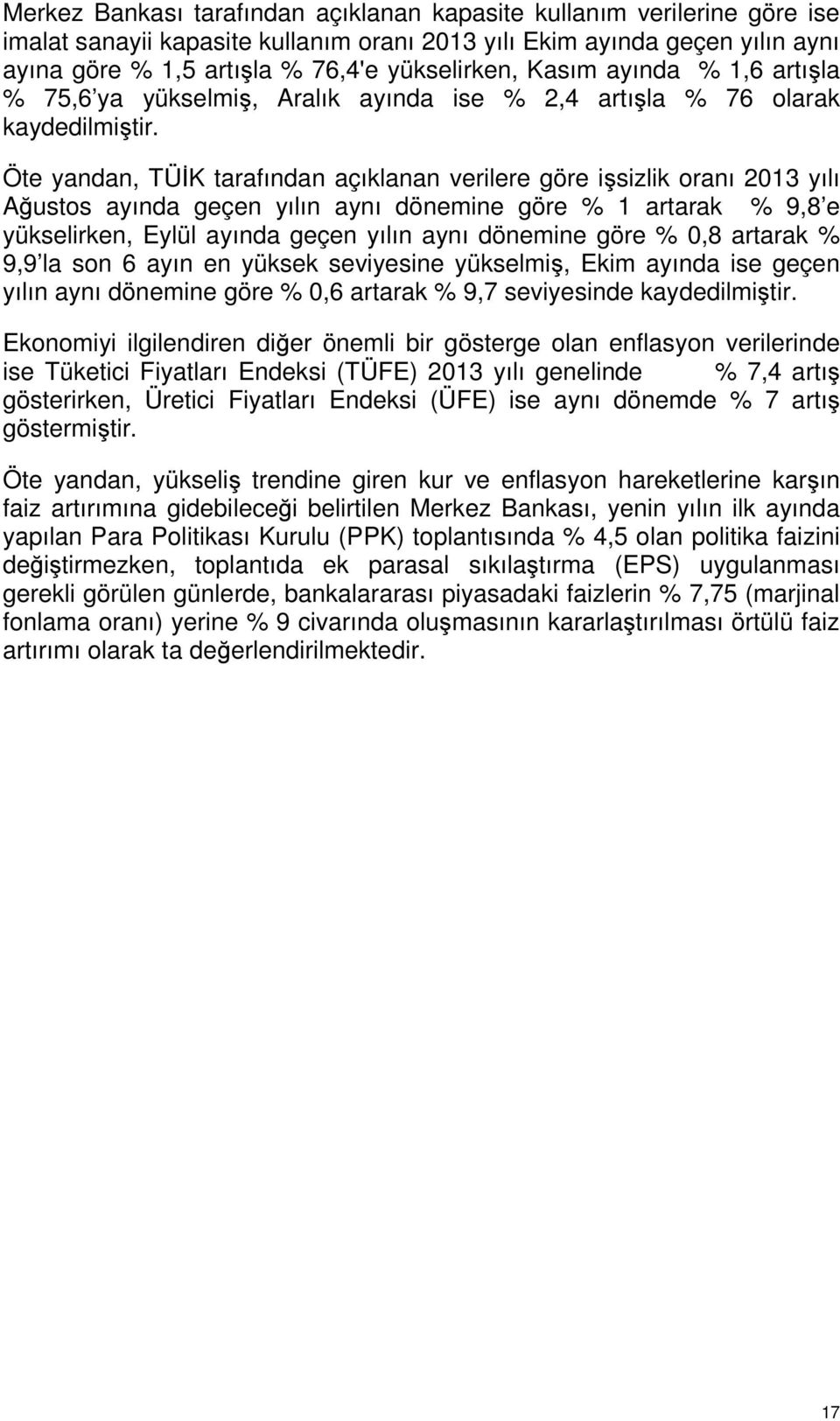 Merkez Bankası tarafından açıklanan kapasite kullanım verilerine göre ise imalat sanayii kapasite kullanım oranı 2013 yılı Ekim ayında geçen yılın aynı ayına göre % 1,5 artışla % 76,4'e yükselirken, Kasım ayında % 1,6 artışla % 75,6'ya yükselmiş, Aralık ayında ise % 2,4 artışla % 76 olarak kaydedilmiştir.

Öte yandan, TÜİK tarafından açıklanan verilere göre işsizlik oranı 2013 yılı Ağustos ayında geçen yılın aynı dönemine göre % 1 artarak % 9,8'e yükselirken, Eylül ayında geçen yılın aynı dönemine göre % 0,8 artarak % 9,9'la son 6 ayın en yüksek seviyesine yükselmiş, Ekim ayında ise geçen yılın aynı dönemine göre % 0,6 artarak % 9,7 seviyesinde kaydedilmiştir.

Ekonomiyi ilgilendiren diğer önemli bir gösterge olan enflasyon verilerinde ise Tüketici Fiyatları Endeksi (TÜFE) 2013 yılı genelinde % 7,4 artış gösterirken, Üretici Fiyatları Endeksi (ÜFE) ise aynı dönemde % 7 artış göstermiştir.

Öte yandan, yükseliş trendine giren kur ve enflasyon hareketlerine karşın faiz artırımına gidebileceği belirtilen Merkez Bankası, yenin yılın ilk ayında yapılan Para Politikası Kurulu (PPK) toplantısında % 4,5 olan politika faizini değiştirmezken, toplantıda ek parasal sıkılaştırma (EPS) uygulanması gerekli görülen günlerde, bankalararası piyasadaki faizlerin % 7,75 (marjinal fonlama oranı) yerine % 9 civarında oluşmasının kararlaştırılması örtülü faiz artırımı olarak ta değerlendirilmektedir.

17